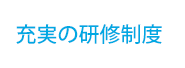 充実の研修制度